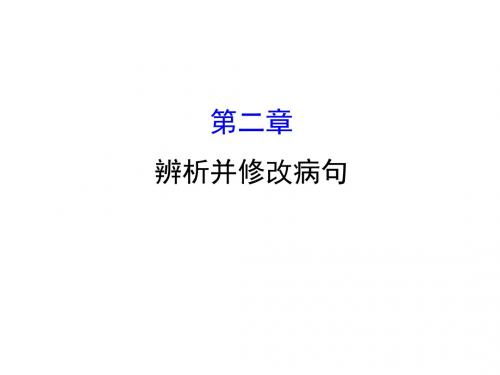 第二章

辨析并修改病句